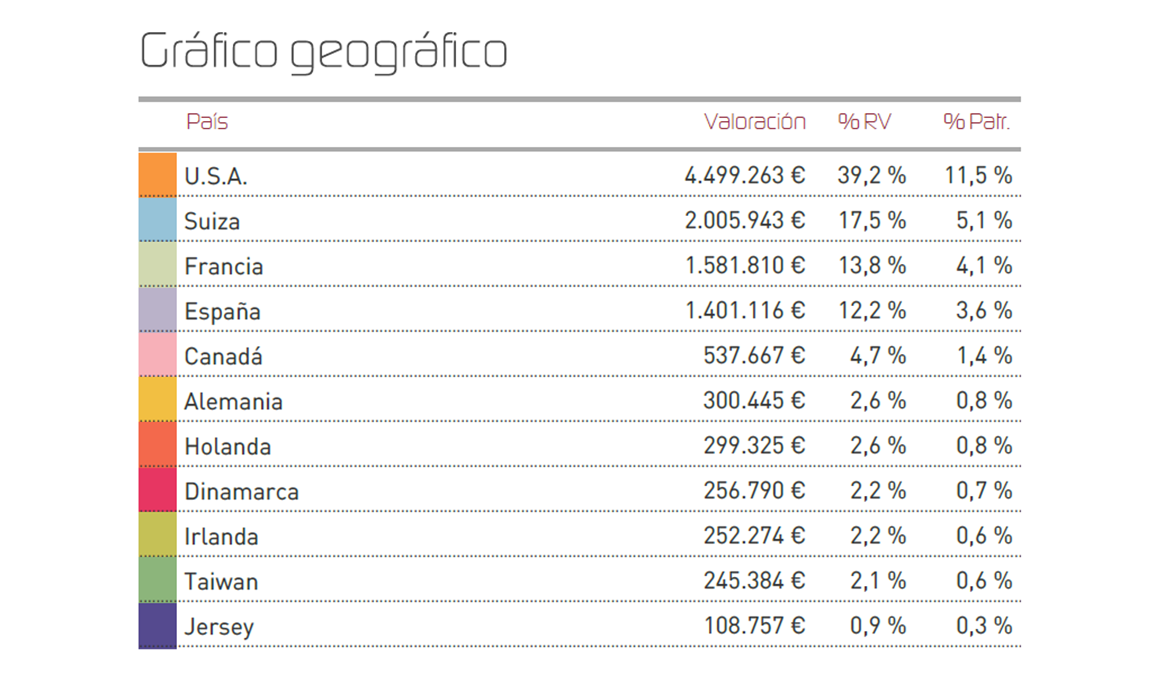 Gráfico geográfico

| País | Valoración | % RV | % Patr. |
|---|---|---|---|
| U.S.A. | 4.499.263 € | 39,2 % | 11,5 % |
| Suiza | 2.005.943 € | 17,5 % | 5,1 % |
| Francia | 1.581.810 € | 13,8 % | 4,1 % |
| España | 1.401.116 € | 12,2 % | 3,6 % |
| Canadá | 537.667 € | 4,7 % | 1,4 % |
| Alemania | 300.445 € | 2,6 % | 0,8 % |
| Holanda | 299.325 € | 2,6 % | 0,8 % |
| Dinamarca | 256.790 € | 2,2 % | 0,7 % |
| Irlanda | 252.274 € | 2,2 % | 0,6 % |
| Taiwan | 245.384 € | 2,1 % | 0,6 % |
| Jersey | 108.757 € | 0,9 % | 0,3 % |